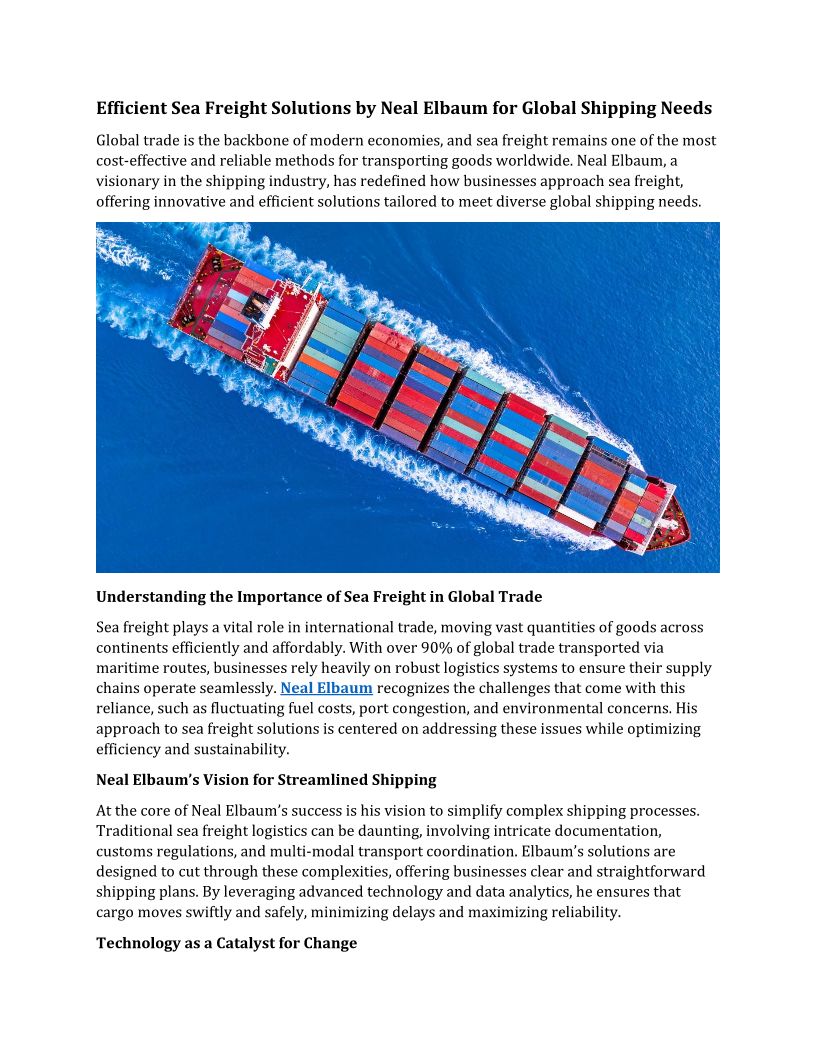 Efficient Sea Freight Solutions by Neal Elbaum for Global Shipping Needs

Global trade is the backbone of modern economies, and sea freight remains one of the most cost-effective and reliable methods for transporting goods worldwide. Neal Elbaum, a visionary in the shipping industry, has redefined how businesses approach sea freight, offering innovative and efficient solutions tailored to meet diverse global shipping needs.

Understanding the Importance of Sea Freight in Global Trade

Sea freight plays a vital role in international trade, moving vast quantities of goods across continents efficiently and affordably. With over 90% of global trade transported via maritime routes, businesses rely heavily on robust logistics systems to ensure their supply chains operate seamlessly. Neal Elbaum recognizes the challenges that come with this reliance, such as fluctuating fuel costs, port congestion, and environmental concerns. His approach to sea freight solutions is centered on addressing these issues while optimizing efficiency and sustainability.

Neal Elbaum's Vision for Streamlined Shipping

At the core of Neal Elbaum's success is his vision to simplify complex shipping processes. Traditional sea freight logistics can be daunting, involving intricate documentation, customs regulations, and multi-modal transport coordination. Elbaum's solutions are designed to cut through these complexities, offering businesses clear and straightforward shipping plans. By leveraging advanced technology and data analytics, he ensures that cargo moves swiftly and safely, minimizing delays and maximizing reliability.

Technology as a Catalyst for Change